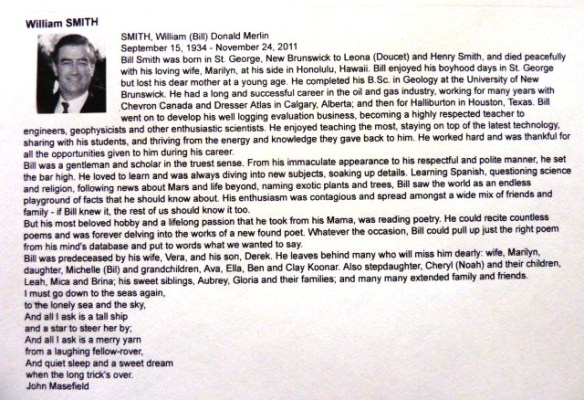 William SMITH

SMITH, William (Bill) Donald Merlin
September 15, 1934 - November 24, 2011
Bill Smith was born in St. George, New Brunswick to Leona (Doucet) and Henry Smith, and died peacefully with his loving wife, Marilyn, at his side in Honolulu, Hawaii. Bill enjoyed his boyhood days in St. George but lost his dear mother at a young age. He completed his B.Sc. in Geology at the University of New Brunswick. He had a long and successful career in the oil and gas industry, working for many years with Chevron Canada and Dresser Atlas in Calgary, Alberta; and then for Halliburton in Houston, Texas. Bill went on to develop his well logging evaluation business, becoming a highly respected teacher to engineers, geophysicists and other enthusiastic scientists. He enjoyed teaching the most, staying on top of the latest technology, sharing with his students, and thriving from the energy and knowledge they gave back to him. He worked hard and was thankful for all the opportunities given to him during his career.
Bill was a gentleman and scholar in the truest sense. From his immaculate appearance to his respectful and polite manner, he set the bar high. He loved to learn and was always diving into new subjects, soaking up details. Learning Spanish, questioning science and religion, following news about Mars and life beyond, naming exotic plants and trees, Bill saw the world as an endless playground of facts that he should know about. His enthusiasm was contagious and spread amongst a wide mix of friends and family - if Bill knew it, the rest of us should know it too.
But his most beloved hobby and a lifelong passion that he took from his Mama, was reading poetry. He could recite countless poems and was forever delving into the works of a new found poet. Whatever the occasion, Bill could pull up just the right poem from his mind's database and put to words what we wanted to say.
Bill was predeceased by his wife, Vera, and his son, Derek. He leaves behind many who will miss him dearly: wife, Marilyn, daughter, Michelle (Bil) and grandchildren, Ava, Ella, Ben and Clay Koonar. Also stepdaughter, Cheryl (Noah) and their children, Leah, Mica and Brina; his sweet siblings, Aubrey, Gloria and their families; and many many extended family and friends.
I must go down to the seas again,
to the lonely sea and the sky,
And all I ask is a tall ship
and a star to steer her by;
And all I ask is a merry yarn
from a laughing fellow-rover,
And quiet sleep and a sweet dream
when the long trick's over.
John Masefield